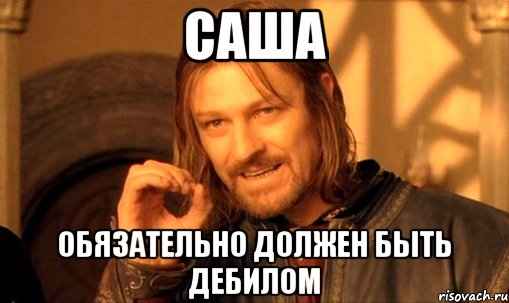 САША

ОБЯЗАТЕЛЬНО ДОЛЖЕН БЫТЬ ДЕБИЛОМ

risovach.ru